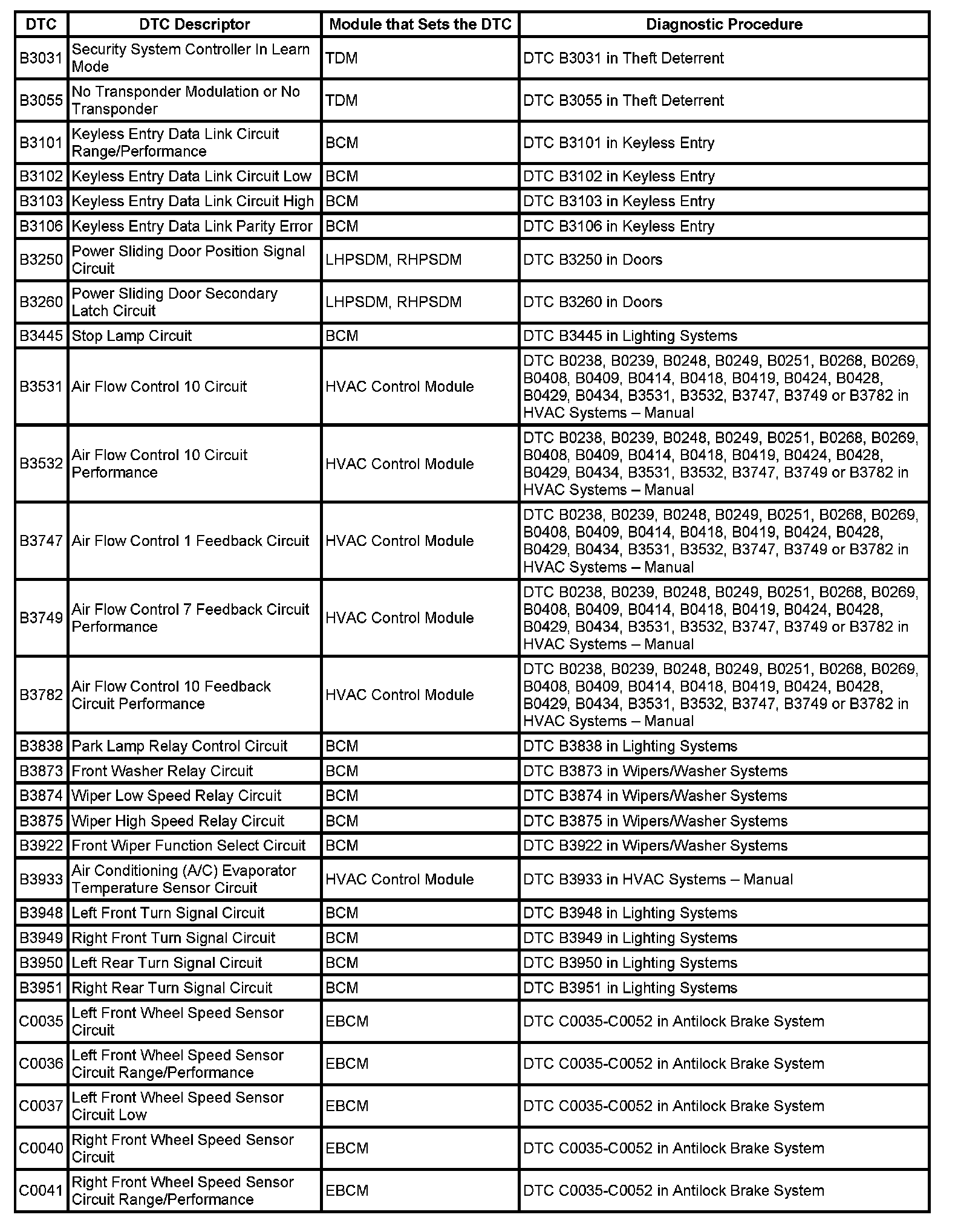 | DTC | DTC Descriptor | Module that Sets the DTC | Diagnostic Procedure |
|---|---|---|---|
| B3031 | Security System Controller In Learn Mode | TDM | DTC B3031 in Theft Deterrent |
| B3055 | No Transponder Modulation or No Transponder | TDM | DTC B3055 in Theft Deterrent |
| B3101 | Keyless Entry Data Link Circuit Range/Performance | BCM | DTC B3101 in Keyless Entry |
| B3102 | Keyless Entry Data Link Circuit Low | BCM | DTC B3102 in Keyless Entry |
| B3103 | Keyless Entry Data Link Circuit High | BCM | DTC B3103 in Keyless Entry |
| B3106 | Keyless Entry Data Link Parity Error | BCM | DTC B3106 in Keyless Entry |
| B3250 | Power Sliding Door Position Signal Circuit | LHPSDM, RHPSDM | DTC B3250 in Doors |
| B3260 | Power Sliding Door Secondary Latch Circuit | LHPSDM, RHPSDM | DTC B3260 in Doors |
| B3445 | Stop Lamp Circuit | BCM | DTC B3445 in Lighting Systems |
| B3531 | Air Flow Control 10 Circuit | HVAC Control Module | DTC B0238, B0239, B0248, B0249, B0251, B0268, B0269, B0408, B0409, B0414, B0418, B0419, B0424, B0428, B0429, B0434, B3531, B3532, B3747, B3749 or B3782 in HVAC Systems – Manual |
| B3532 | Air Flow Control 10 Circuit Performance | HVAC Control Module | DTC B0238, B0239, B0248, B0249, B0251, B0268, B0269, B0408, B0409, B0414, B0418, B0419, B0424, B0428, B0429, B0434, B3531, B3532, B3747, B3749 or B3782 in HVAC Systems – Manual |
| B3747 | Air Flow Control 1 Feedback Circuit | HVAC Control Module | DTC B0238, B0239, B0248, B0249, B0251, B0268, B0269, B0408, B0409, B0414, B0418, B0419, B0424, B0428, B0429, B0434, B3531, B3532, B3747, B3749 or B3782 in HVAC Systems – Manual |
| B3749 | Air Flow Control 7 Feedback Circuit Performance | HVAC Control Module | DTC B0238, B0239, B0248, B0249, B0251, B0268, B0269, B0408, B0409, B0414, B0418, B0419, B0424, B0428, B0429, B0434, B3531, B3532, B3747, B3749 or B3782 in HVAC Systems – Manual |
| B3782 | Air Flow Control 10 Feedback Circuit Performance | HVAC Control Module | DTC B0238, B0239, B0248, B0249, B0251, B0268, B0269, B0408, B0409, B0414, B0418, B0419, B0424, B0428, B0429, B0434, B3531, B3532, B3747, B3749 or B3782 in HVAC Systems – Manual |
| B3838 | Park Lamp Relay Control Circuit | BCM | DTC B3838 in Lighting Systems |
| B3873 | Front Washer Relay Circuit | BCM | DTC B3873 in Wipers/Washer Systems |
| B3874 | Wiper Low Speed Relay Circuit | BCM | DTC B3874 in Wipers/Washer Systems |
| B3875 | Wiper High Speed Relay Circuit | BCM | DTC B3875 in Wipers/Washer Systems |
| B3922 | Front Wiper Function Select Circuit | BCM | DTC B3922 in Wipers/Washer Systems |
| B3933 | Air Conditioning (A/C) Evaporator Temperature Sensor Circuit | HVAC Control Module | DTC B3933 in HVAC Systems – Manual |
| B3948 | Left Front Turn Signal Circuit | BCM | DTC B3948 in Lighting Systems |
| B3949 | Right Front Turn Signal Circuit | BCM | DTC B3949 in Lighting Systems |
| B3950 | Left Rear Turn Signal Circuit | BCM | DTC B3950 in Lighting Systems |
| B3951 | Right Rear Turn Signal Circuit | BCM | DTC B3951 in Lighting Systems |
| C0035 | Left Front Wheel Speed Sensor Circuit | EBCM | DTC C0035-C0052 in Antilock Brake System |
| C0036 | Left Front Wheel Speed Sensor Circuit Range/Performance | EBCM | DTC C0035-C0052 in Antilock Brake System |
| C0037 | Left Front Wheel Speed Sensor Circuit Low | EBCM | DTC C0035-C0052 in Antilock Brake System |
| C0040 | Right Front Wheel Speed Sensor Circuit | EBCM | DTC C0035-C0052 in Antilock Brake System |
| C0041 | Right Front Wheel Speed Sensor Circuit Range/Performance | EBCM | DTC C0035-C0052 in Antilock Brake System |